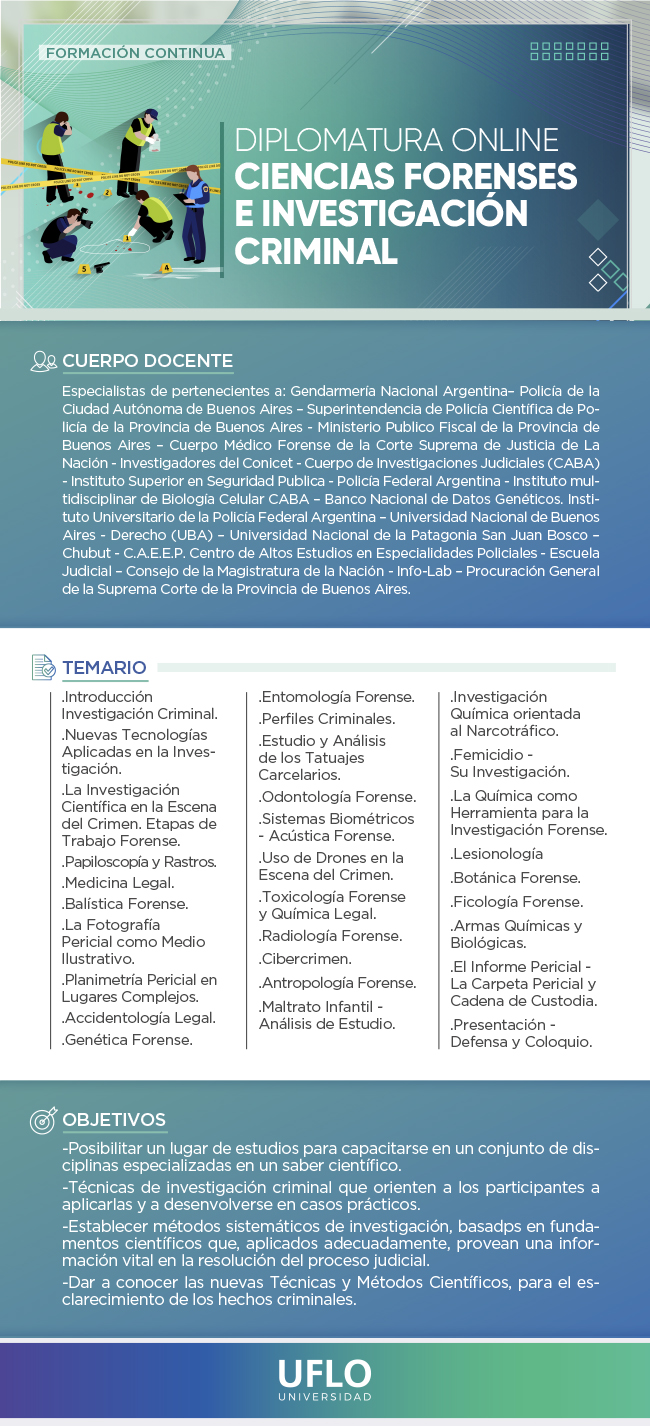 FORMACIÓN CONTINUA

DIPLOMATURA ONLINE
CIENCIAS FORENSES E INVESTIGACIÓN CRIMINAL

CUERPO DOCENTE

Especialistas de pertenecientes a: Gendarmería Nacional Argentina– Policía de la Ciudad Autónoma de Buenos Aires – Superintendencia de Policía Científica de Policía de la Provincia de Buenos Aires - Ministerio Publico Fiscal de la Provincia de Buenos Aires – Cuerpo Médico Forense de la Corte Suprema de Justicia de La Nación - Investigadores del Conicet - Cuerpo de Investigaciones Judiciales (CABA) - Instituto Superior en Seguridad Publica - Policía Federal Argentina - Instituto multidisciplinar de Biología Celular CABA – Banco Nacional de Datos Genéticos. Instituto Universitario de la Policía Federal Argentina – Universidad Nacional de Buenos Aires - Derecho (UBA) – Universidad Nacional de la Patagonia San Juan Bosco – Chubut - C.A.E.E.P. Centro de Altos Estudios en Especialidades Policiales - Escuela Judicial – Consejo de la Magistratura de la Nación - Info-Lab – Procuración General de la Suprema Corte de la Provincia de Buenos Aires.

TEMARIO

.Introducción Investigación Criminal.
.Nuevas Tecnologías Aplicadas en la Investigación.
.La Investigación Científica en la Escena del Crimen. Etapas de Trabajo Forense.
.Papiloscopía y Rastros.
.Medicina Legal.
.Balística Forense.
.La Fotografía Pericial como Medio Ilustrativo.
.Planimetría Pericial en Lugares Complejos.
.Accidentología Legal.
.Genética Forense.

.Entomología Forense.
.Perfiles Criminales.
.Estudio y Análisis de los Tatuajes Carcelarios.
.Odontología Forense.
.Sistemas Biométricos - Acústica Forense.
.Uso de Drones en la Escena del Crimen.
.Toxicología Forense y Química Legal.
.Radiología Forense.
.Cibercrimen.
.Antropología Forense.
.Maltrato Infantil - Análisis de Estudio.

.Investigación Química orientada al Narcotráfico.
.Femicidio - Su Investigación.
.La Química como Herramienta para la Investigación Forense.
.Lesionología
.Botánica Forense.
.Ficología Forense.
.Armas Químicas y Biológicas.
.El Informe Pericial - La Carpeta Pericial y Cadena de Custodia.
.Presentación - Defensa y Coloquio.

OBJETIVOS

-Posibilitar un lugar de estudios para capacitarse en un conjunto de disciplinas especializadas en un saber científico.
-Técnicas de investigación criminal que orienten a los participantes a aplicarlas y a desenvolverse en casos prácticos.
-Establecer métodos sistemáticos de investigación, basadps en fundamentos científicos que, aplicados adecuadamente, provean una información vital en la resolución del proceso judicial.
-Dar a conocer las nuevas Técnicas y Métodos Científicos, para el esclarecimiento de los hechos criminales.

UFLO
UNIVERSIDAD